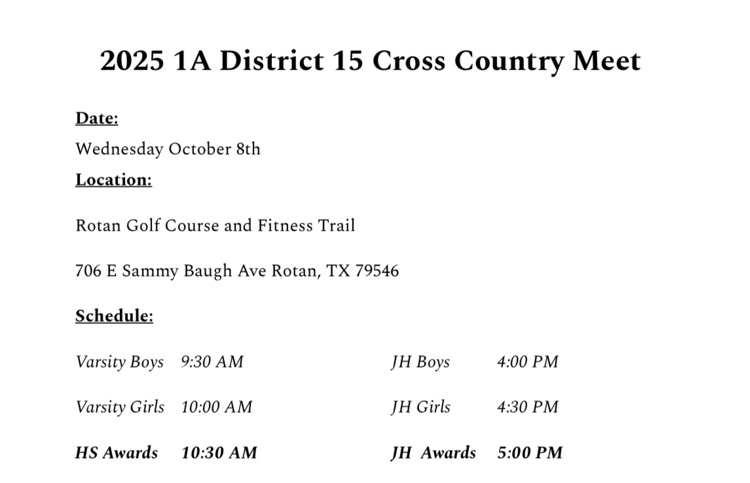 2025 1A District 15 Cross Country Meet

Date:

Wednesday October 8th

Location:

Rotan Golf Course and Fitness Trail

706 E Sammy Baugh Ave Rotan, TX 79546

Schedule:

Varsity Boys 9:30 AM

Varsity Girls 10:00 AM

HS Awards 10:30 AM

JH Boys 4:00 PM

JH Girls 4:30 PM

JH Awards 5:00 PM